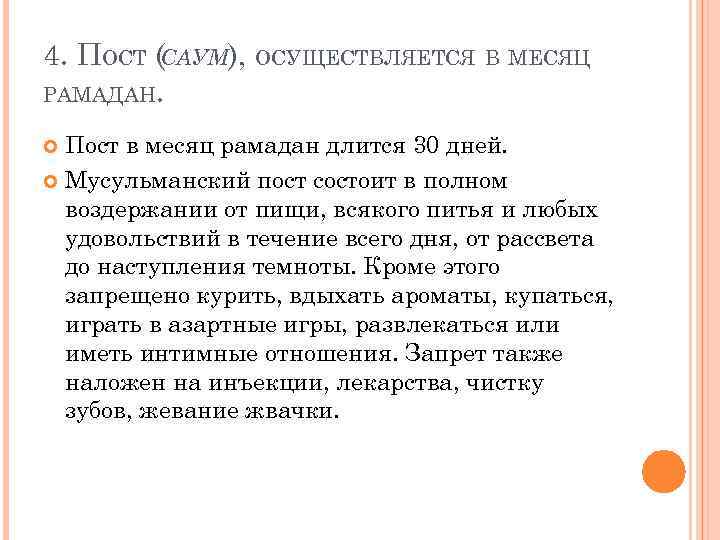 4. Пост (саум), осуществляется в месяц рамадан.

Пост в месяц рамадан длится 30 дней.

Мусульманский пост состоит в полном воздержании от пищи, всякого питья и любых удовольствий в течение всего дня, от рассвета до наступления темноты. Кроме этого запрещено курить, вдыхать ароматы, купаться, играть в азартные игры, развлекаться или иметь интимные отношения. Запрет также наложен на инъекции, лекарства, чистку зубов, жевание жвачки.